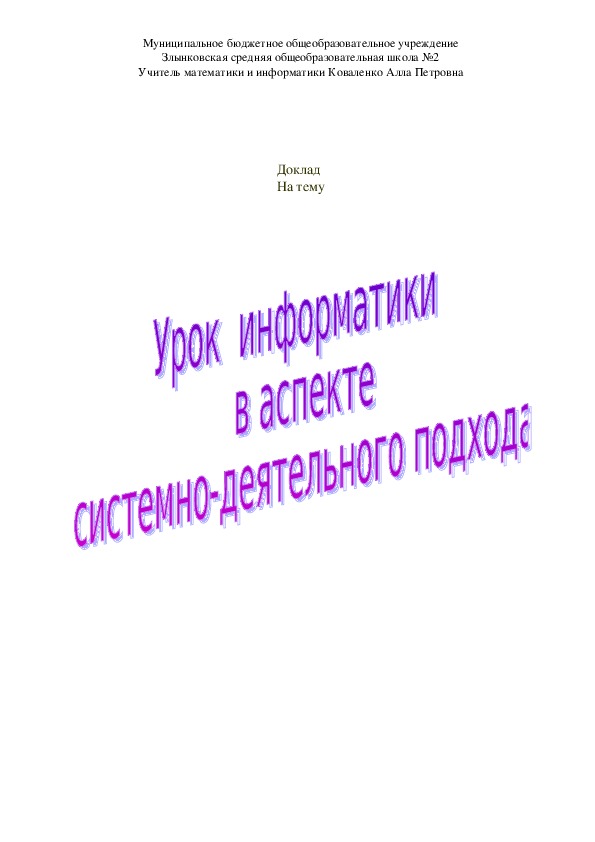 Муниципальное бюджетное общеобразовательное учреждение
Злынковская средняя общеобразовательная школа №2
Учитель математики и информатики Коваленко Алла Петровна

Доклад
На тему

Урок информатики
в аспекте
системно-деятельного подхода